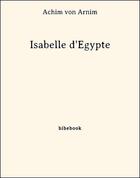 Achim von Arnim

Isabelle d'Egypte

bibebook